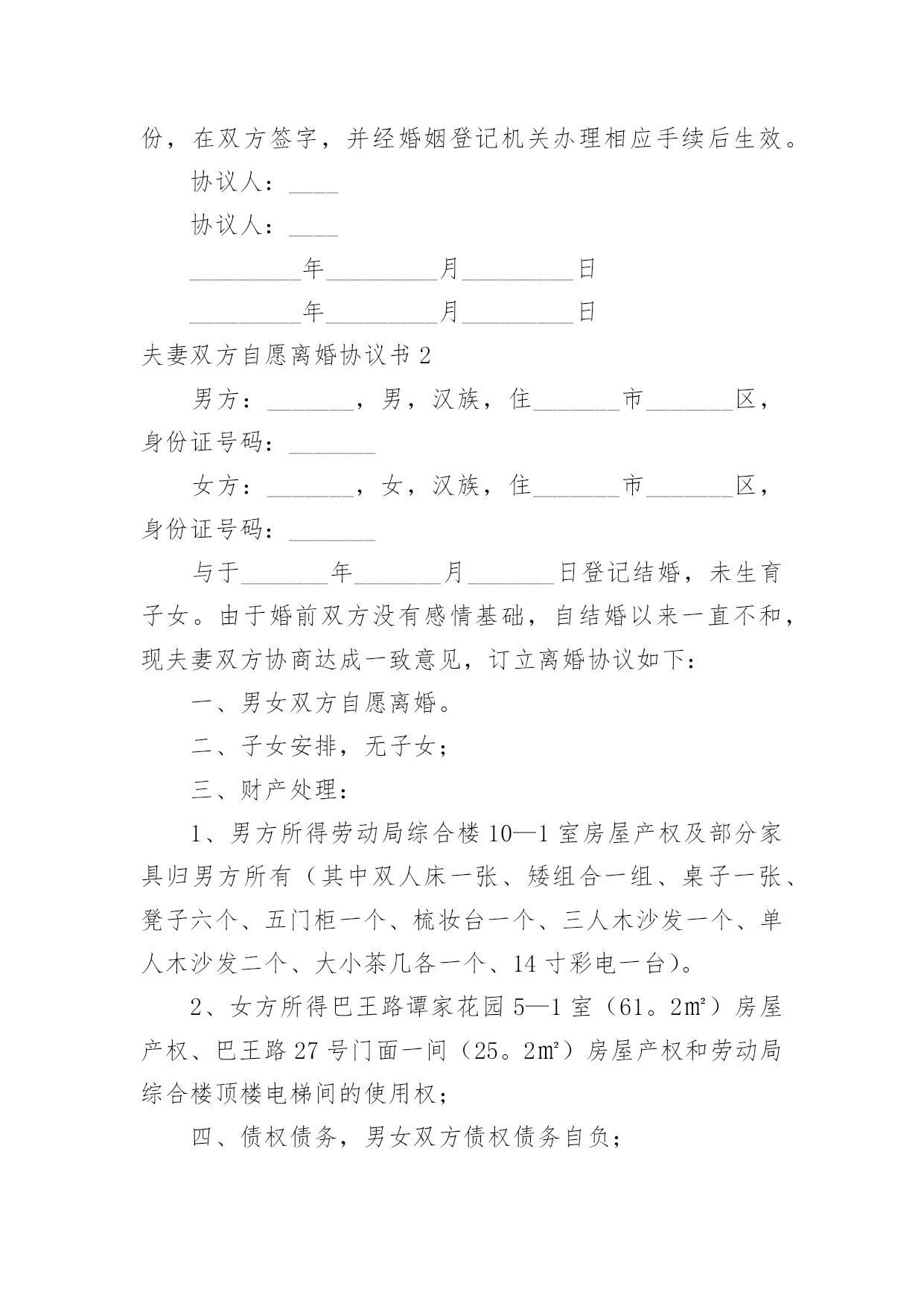 份，在双方签字，并经婚姻登记机关办理相应手续后生效。

协议人：____

协议人：____

_________年_________月_________日

_________年_________月_________日

夫妻双方自愿离婚协议书 2

男方：_______，男，汉族，住_______市_______区，身份证号码：_______

女方：_______，女，汉族，住_______市_______区，身份证号码：_______

与于_______年_______月_______日登记结婚，未生育子女。由于婚前双方没有感情基础，自结婚以来一直不和，现夫妻双方协商达成一致意见，订立离婚协议如下：

一、男女双方自愿离婚。

二、子女安排，无子女；

三、财产处理：

1、男方所得劳动局综合楼 10—1 室房屋产权及部分家具归男方所有（其中双人床一张、矮组合一组、桌子一张、凳子六个、五门柜一个、梳妆台一个、三人木沙发一个、单人木沙发二个、大小茶几各一个、14 寸彩电一台）。

2、女方所得巴王路谭家花园 5—1 室（61。2㎡）房屋产权、巴王路 27 号门面一间（25。2㎡）房屋产权和劳动局综合楼顶楼电梯间的使用权；

四、债权债务，男女双方债权债务自负；